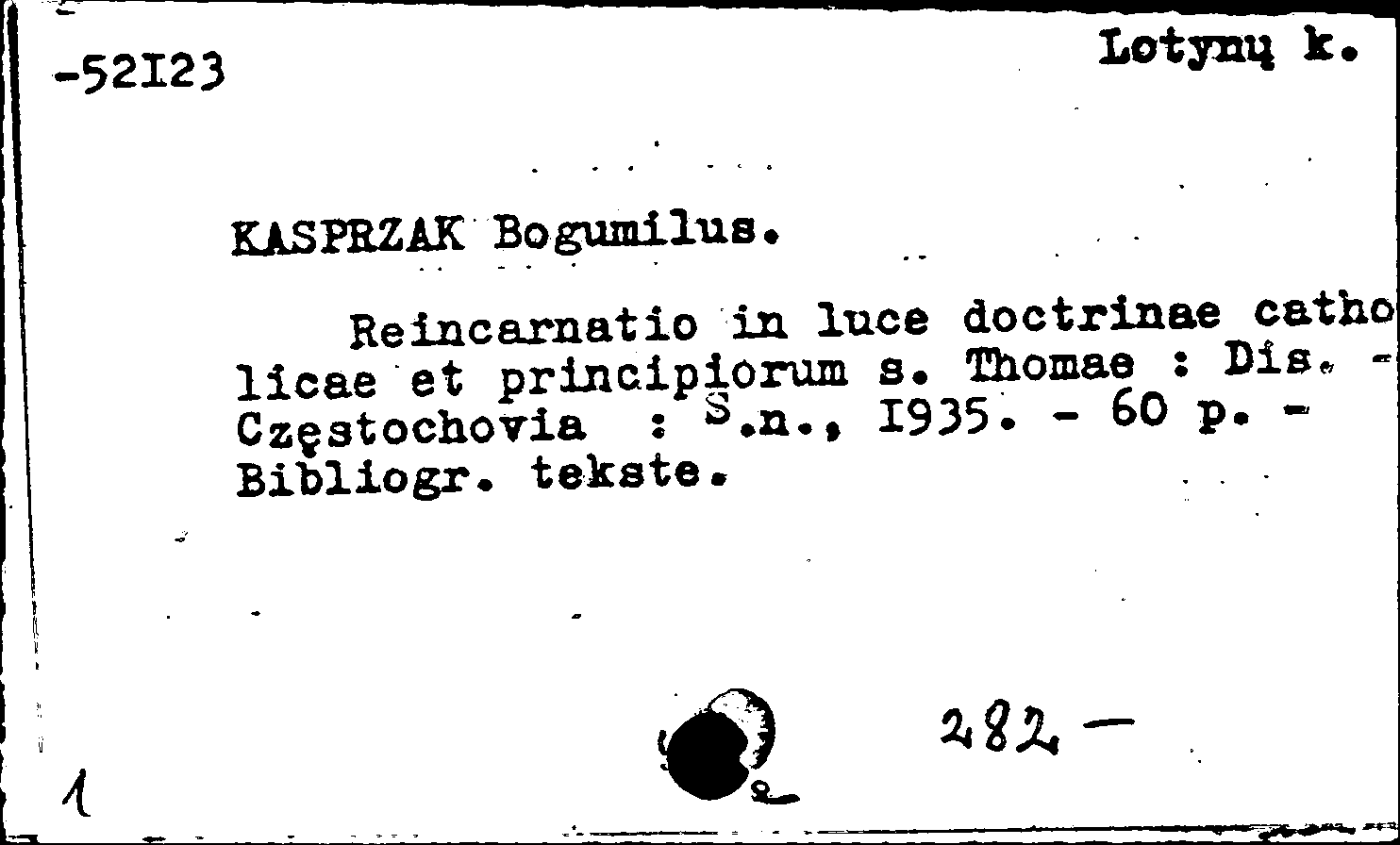 -52I23

Lotynų k.

KASPRZAK Bogumilus.

Reincarnatio in luce doctrinae catholicae et principiorum s. Thomae : Dis. - Częstochovia : S.n., I935. - 60 p. - Bibliogr. tekste.

282 -

1